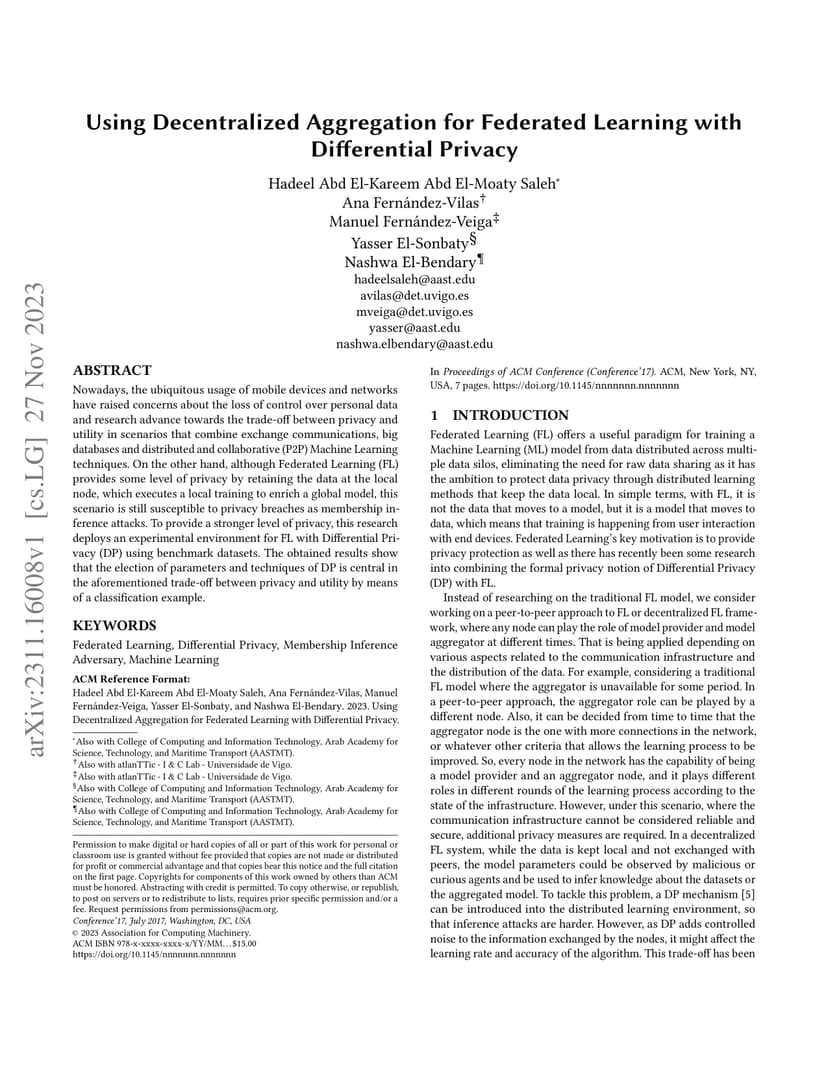 arXiv:2311.16008v1 [cs.LG] 27 Nov 2023

Using Decentralized Aggregation for Federated Learning with Differential Privacy

Hadeel Abd El-Kareem Abd El-Moaty Saleh*
Ana Fernández-Vilas†
Manuel Fernández-Veiga‡
Yasser El-Sonbaty§
Nashwa El-Bendary¶
hadeelsaleh@aast.edu
avilas@det.uvigo.es
mveiga@det.uvigo.es
yasser@aast.edu
nashwa.elbendary@aast.edu

ABSTRACT
Nowadays, the ubiquitous usage of mobile devices and networks have raised concerns about the loss of control over personal data and research advance towards the trade-off between privacy and utility in scenarios that combine exchange communications, big databases and distributed and collaborative (P2P) Machine Learning techniques. On the other hand, although Federated Learning (FL) provides some level of privacy by retaining the data at the local node, which executes a local training to enrich a global model, this scenario is still susceptible to privacy breaches as membership inference attacks. To provide a stronger level of privacy, this research deploys an experimental environment for FL with Differential Privacy (DP) using benchmark datasets. The obtained results show that the election of parameters and techniques of DP is central in the aforementioned trade-off between privacy and utility by means of a classification example.

KEYWORDS
Federated Learning, Differential Privacy, Membership Inference Adversary, Machine Learning

ACM Reference Format:
Hadeel Abd El-Kareem Abd El-Moaty Saleh, Ana Fernández-Vilas, Manuel Fernández-Veiga, Yasser El-Sonbaty, and Nashwa El-Bendary. 2023. Using Decentralized Aggregation for Federated Learning with Differential Privacy.

*Also with College of Computing and Information Technology, Arab Academy for Science, Technology, and Maritime Transport (AASTMT).
†Also with atlanTTic - I & C Lab - Universidade de Vigo.
‡Also with atlanTTic - I & C Lab - Universidade de Vigo.
§Also with College of Computing and Information Technology, Arab Academy for Science, Technology, and Maritime Transport (AASTMT).
¶Also with College of Computing and Information Technology, Arab Academy for Science, Technology, and Maritime Transport (AASTMT).

Permission to make digital or hard copies of all or part of this work for personal or classroom use is granted without fee provided that copies are not made or distributed for profit or commercial advantage and that copies bear this notice and the full citation on the first page. Copyrights for components of this work owned by others than ACM must be honored. Abstracting with credit is permitted. To copy otherwise, or republish, to post on servers or to redistribute to lists, requires prior specific permission and/or a fee. Request permissions from permissions@acm.org.
Conference'17, July 2017, Washington, DC, USA
© 2023 Association for Computing Machinery.
ACM ISBN 978-x-xxxx-xxxx-x/YY/MM…$15.00
https://doi.org/10.1145/nnnnnnn.nnnnnnn

In Proceedings of ACM Conference (Conference'17). ACM, New York, NY, USA, 7 pages. https://doi.org/10.1145/nnnnnnn.nnnnnnn

1 INTRODUCTION
Federated Learning (FL) offers a useful paradigm for training a Machine Learning (ML) model from data distributed across multiple data silos, eliminating the need for raw data sharing as it has the ambition to protect data privacy through distributed learning methods that keep the data local. In simple terms, with FL, it is not the data that moves to a model, but it is a model that moves to data, which means that training is happening from user interaction with end devices. Federated Learning's key motivation is to provide privacy protection as well as there has recently been some research into combining the formal privacy notion of Differential Privacy (DP) with FL.

Instead of researching on the traditional FL model, we consider working on a peer-to-peer approach to FL or decentralized FL framework, where any node can play the role of model provider and model aggregator at different times. That is being applied depending on various aspects related to the communication infrastructure and the distribution of the data. For example, considering a traditional FL model where the aggregator is unavailable for some period. In a peer-to-peer approach, the aggregator role can be played by a different node. Also, it can be decided from time to time that the aggregator node is the one with more connections in the network, or whatever other criteria that allows the learning process to be improved. So, every node in the network has the capability of being a model provider and an aggregator node, and it plays different roles in different rounds of the learning process according to the state of the infrastructure. However, under this scenario, where the communication infrastructure cannot be considered reliable and secure, additional privacy measures are required. In a decentralized FL system, while the data is kept local and not exchanged with peers, the model parameters could be observed by malicious or curious agents and be used to infer knowledge about the datasets or the aggregated model. To tackle this problem, a DP mechanism [5] can be introduced into the distributed learning environment, so that inference attacks are harder. However, as DP adds controlled noise to the information exchanged by the nodes, it might affect the learning rate and accuracy of the algorithm. This trade-off has been